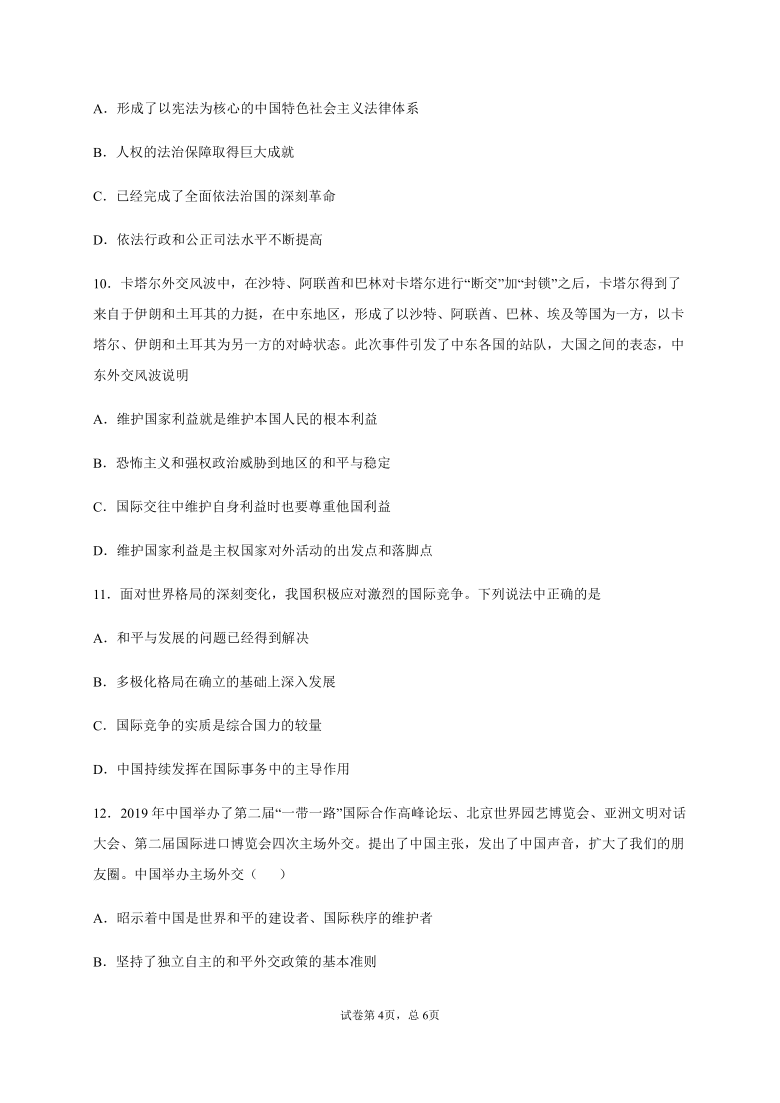 A．形成了以宪法为核心的中国特色社会主义法律体系

B．人权的法治保障取得巨大成就

C．已经完成了全面依法治国的深刻革命

D．依法行政和公正司法水平不断提高

10．卡塔尔外交风波中，在沙特、阿联酋和巴林对卡塔尔进行“断交”加“封锁”之后，卡塔尔得到了来自于伊朗和土耳其的力挺，在中东地区，形成了以沙特、阿联酋、巴林、埃及等国为一方，以卡塔尔、伊朗和土耳其为另一方的对峙状态。此次事件引发了中东各国的站队，大国之间的表态，中东外交风波说明

A．维护国家利益就是维护本国人民的根本利益

B．恐怖主义和强权政治威胁到地区的和平与稳定

C．国际交往中维护自身利益时也要尊重他国利益

D．维护国家利益是主权国家对外活动的出发点和落脚点

11．面对世界格局的深刻变化，我国积极应对激烈的国际竞争。下列说法中正确的是

A．和平与发展的问题已经得到解决

B．多极化格局在确立的基础上深入发展

C．国际竞争的实质是综合国力的较量

D．中国持续发挥在国际事务中的主导作用

12．2019年中国举办了第二届“一带一路”国际合作高峰论坛、北京世界园艺博览会、亚洲文明对话大会、第二届国际进口博览会四次主场外交。提出了中国主张，发出了中国声音，扩大了我们的朋友圈。中国举办主场外交（　　）

A．昭示着中国是世界和平的建设者、国际秩序的维护者

B．坚持了独立自主的和平外交政策的基本准则

试卷第4页，总6页